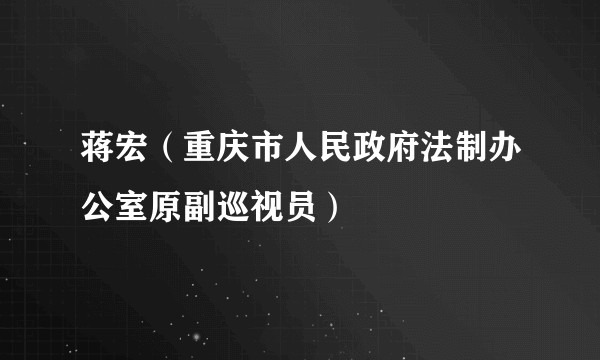 蒋宏（重庆市人民政府法制办公室原副巡视员）